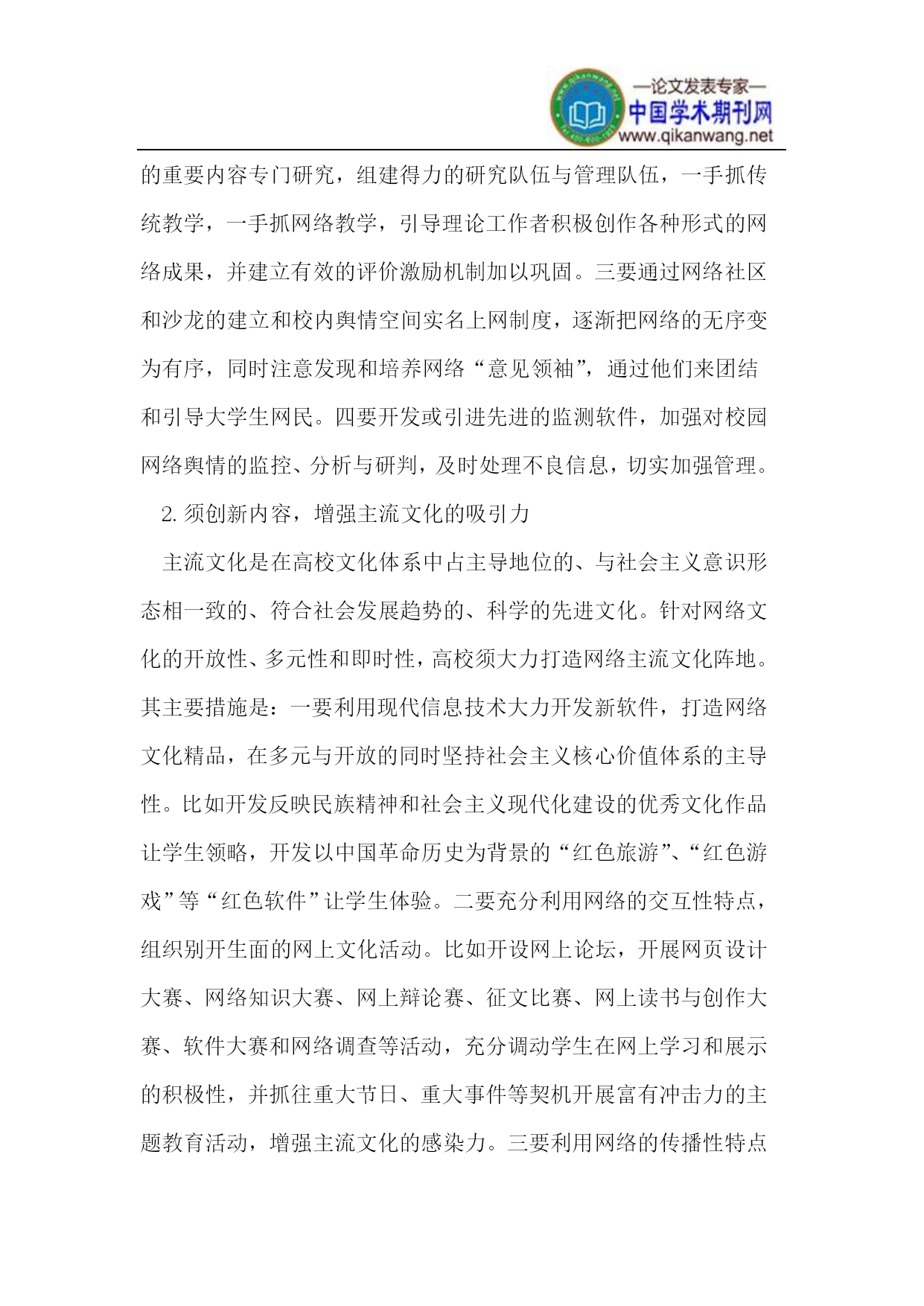 —论文发表专家—
中国学术期刊网
www.qikanwang.net

的重要内容专门研究，组建得力的研究队伍与管理队伍，一手抓传统教学，一手抓网络教学，引导理论工作者积极创作各种形式的网络成果，并建立有效的评价激励机制加以巩固。三要通过网络社区和沙龙的建立和校内舆情空间实名上网制度，逐渐把网络的无序变为有序，同时注意发现和培养网络“意见领袖”，通过他们来团结和引导大学生网民。四要开发或引进先进的监测软件，加强对校园网络舆情的监控、分析与研判，及时处理不良信息，切实加强管理。

2. 须创新内容，增强主流文化的吸引力

主流文化是在高校文化体系中占主导地位的、与社会主义意识形态相一致的、符合社会发展趋势的、科学的先进文化。针对网络文化的开放性、多元性和即时性，高校须大力打造网络主流文化阵地。其主要措施是：一要利用现代信息技术大力开发新软件，打造网络文化精品，在多元与开放的同时坚持社会主义核心价值体系的主导性。比如开发反映民族精神和社会主义现代化建设的优秀文化作品让学生领略，开发以中国革命历史为背景的“红色旅游”、“红色游戏”等“红色软件”让学生体验。二要充分利用网络的交互性特点，组织别开生面的网上文化活动。比如开设网上论坛，开展网页设计大赛、网络知识大赛、网上辩论赛、征文比赛、网上读书与创作大赛、软件大赛和网络调查等活动，充分调动学生在网上学习和展示的积极性，并抓往重大节日、重大事件等契机开展富有冲击力的主题教育活动，增强主流文化的感染力。三要利用网络的传播性特点